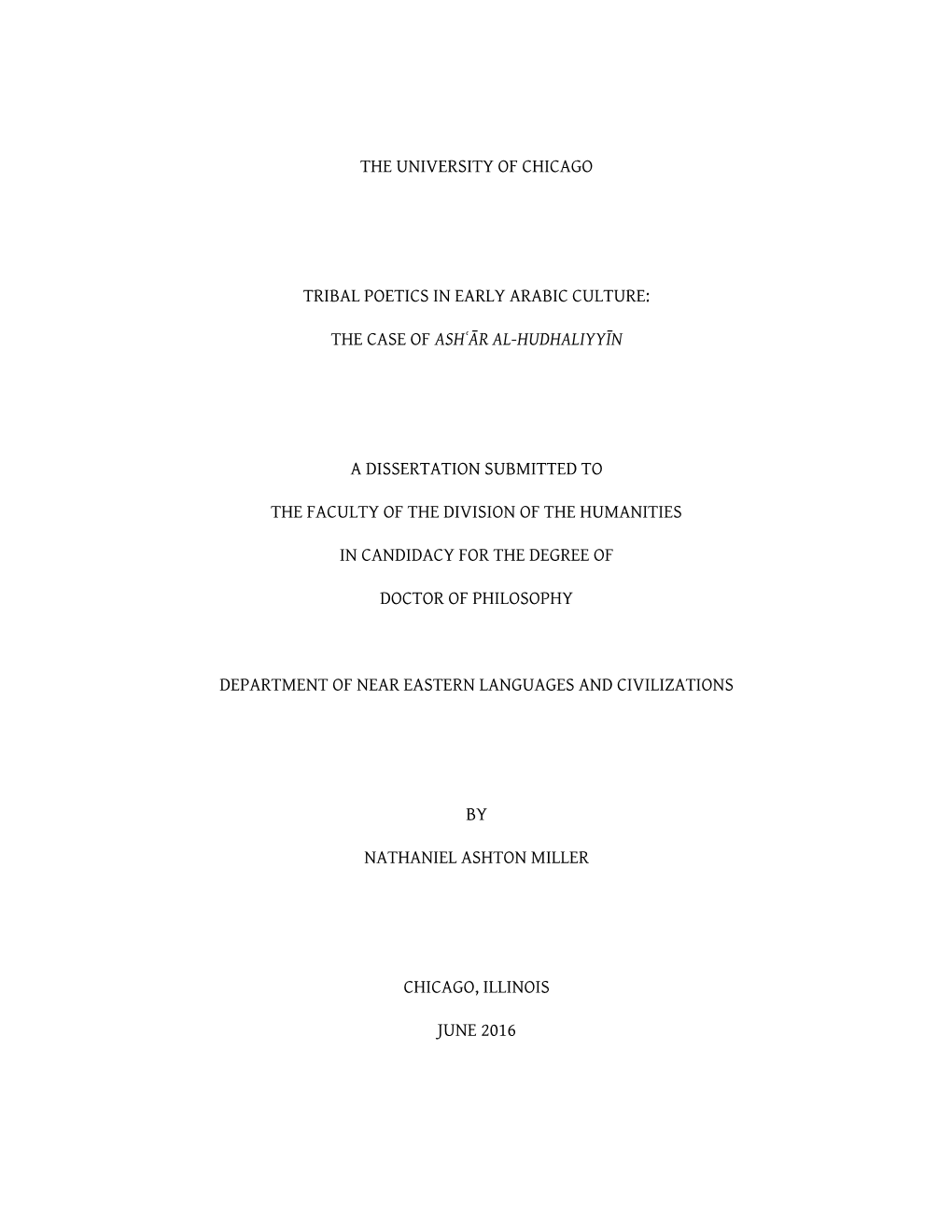 THE UNIVERSITY OF CHICAGO

TRIBAL POETICS IN EARLY ARABIC CULTURE:

THE CASE OF ASHʿĀR AL-HUDHALIYYĪN

A DISSERTATION SUBMITTED TO

THE FACULTY OF THE DIVISION OF THE HUMANITIES

IN CANDIDACY FOR THE DEGREE OF

DOCTOR OF PHILOSOPHY

DEPARTMENT OF NEAR EASTERN LANGUAGES AND CIVILIZATIONS

BY

NATHANIEL ASHTON MILLER

CHICAGO, ILLINOIS

JUNE 2016